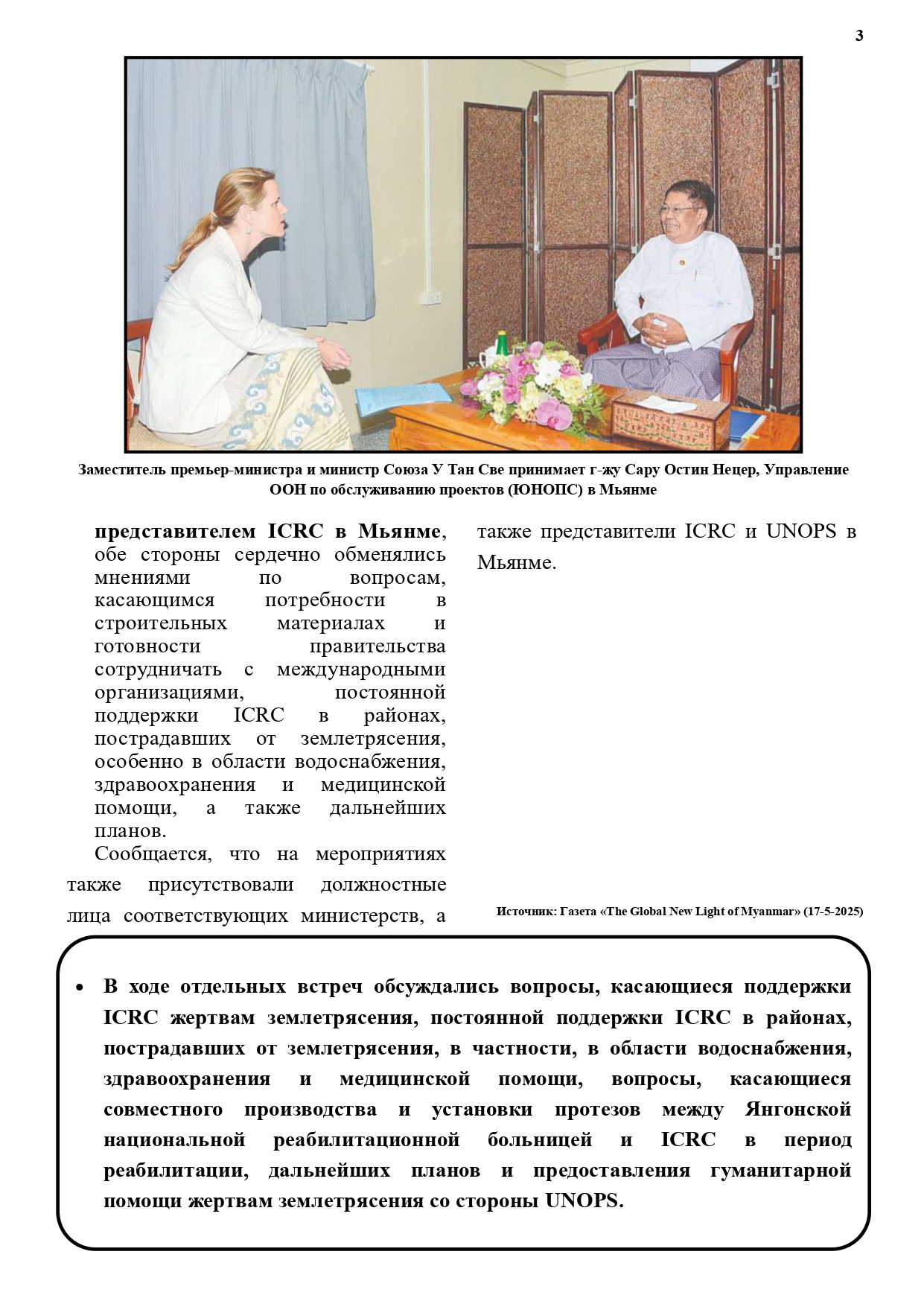 3

Заместитель премьер-министра и министр Союза У Тан Све принимает г-жу Сару Остин Нецер, Управление ООН по обслуживанию проектов (ЮНОПС) в Мьянме

представителем ICRC в Мьянме, обе стороны сердечно обменялись мнениями по вопросам, касающимся потребности в строительных материалах и готовности правительства сотрудничать с международными организациями, постоянной поддержки ICRC в районах, пострадавших от землетрясения, особенно в области водоснабжения, здравоохранения и медицинской помощи, а также дальнейших планов.

Сообщается, что на мероприятиях также присутствовали должностные лица соответствующих министерств, а также представители ICRC и UNOPS в Мьянме.

Источник: Газета «The Global New Light of Myanmar» (17-5-2025)

• В ходе отдельных встреч обсуждались вопросы, касающиеся поддержки ICRC жертвам землетрясения, постоянной поддержки ICRC в районах, пострадавших от землетрясения, в частности, в области водоснабжения, здравоохранения и медицинской помощи, вопросы, касающиеся совместного производства и установки протезов между Янгонской национальной реабилитационной больницей и ICRC в период реабилитации, дальнейших планов и предоставления гуманитарной помощи жертвам землетрясения со стороны UNOPS.